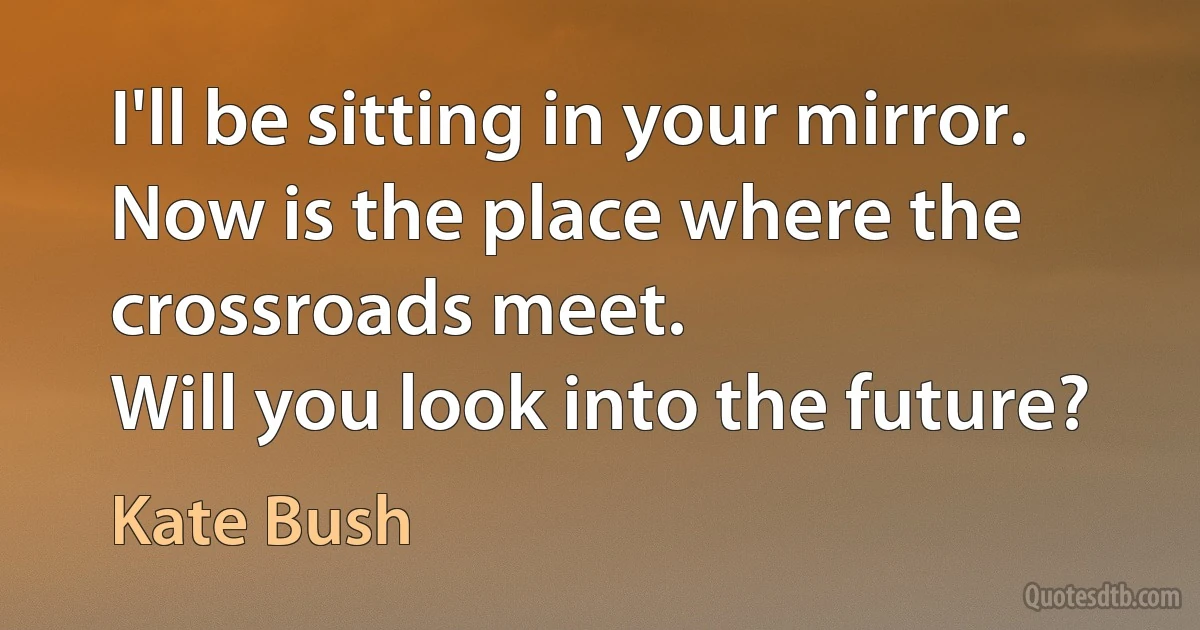 I'll be sitting in your mirror. Now is the place where the crossroads meet.
Will you look into the future?

Kate Bush

Quotesdtb.com